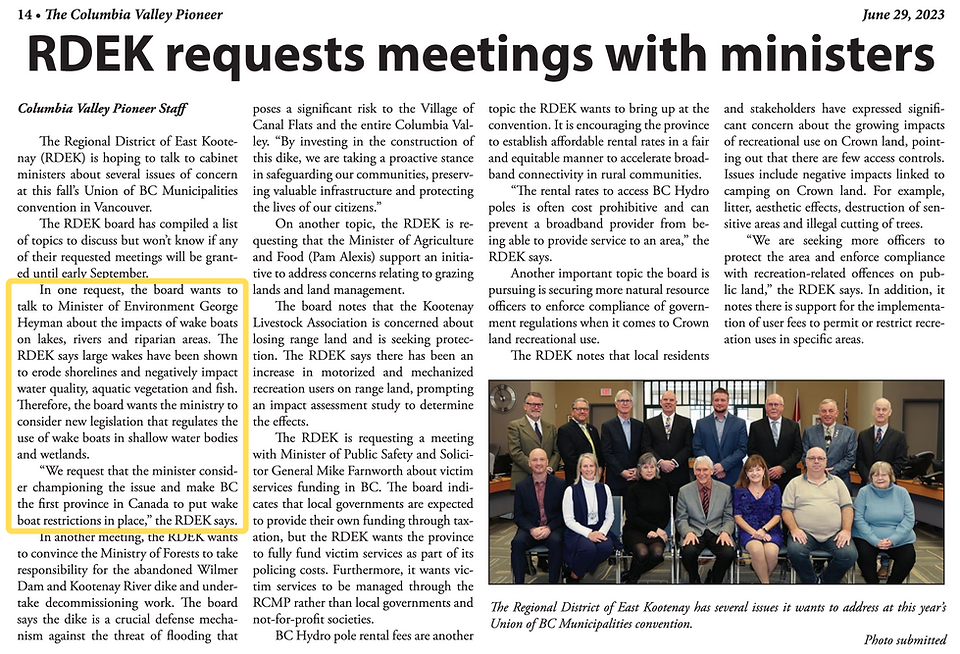 14 • The Columbia Valley Pioneer

June 29, 2023

RDEK requests meetings with ministers

Columbia Valley Pioneer Staff

The Regional District of East Kootenay (RDEK) is hoping to talk to cabinet ministers about several issues of concern at this fall's Union of BC Municipalities convention in Vancouver.

The RDEK board has compiled a list of topics to discuss but won't know if any of their requested meetings will be granted until early September.

In one request, the board wants to talk to Minister of Environment George Heyman about the impacts of wake boats on lakes, rivers and riparian areas. The RDEK says large wakes have been shown to erode shorelines and negatively impact water quality, aquatic vegetation and fish. Therefore, the board wants the ministry to consider new legislation that regulates the use of wake boats in shallow water bodies and wetlands.

"We request that the minister consider championing the issue and make BC the first province in Canada to put wake boat restrictions in place," the RDEK says.

In another meeting, the RDEK wants to convince the Ministry of Forests to take responsibility for the abandoned Wilmer Dam and Kootenay River dike and undertake decommissioning work. The board says the dike is a crucial defense mechanism against the threat of flooding that poses a significant risk to the Village of Canal Flats and the entire Columbia Valley. "By investing in the construction of this dike, we are taking a proactive stance in safeguarding our communities, preserving valuable infrastructure and protecting the lives of our citizens."

On another topic, the RDEK is requesting that the Minister of Agriculture and Food (Pam Alexis) support an initiative to address concerns relating to grazing lands and land management.

The board notes that the Kootenay Livestock Association is concerned about losing range land and is seeking protection. The RDEK says there has been an increase in motorized and mechanized recreation users on range land, prompting an impact assessment study to determine the effects.

The RDEK is requesting a meeting with Minister of Public Safety and Solicitor General Mike Farnworth about victim services funding in BC. The board indicates that local governments are expected to provide their own funding through taxation, but the RDEK wants the province to fully fund victim services as part of its policing costs. Furthermore, it wants victim services to be managed through the RCMP rather than local governments and not-for-profit societies.

BC Hydro pole rental fees are another topic the RDEK wants to bring up at the convention. It is encouraging the province to establish affordable rental rates in a fair and equitable manner to accelerate broadband connectivity in rural communities.

"The rental rates to access BC Hydro poles is often cost prohibitive and can prevent a broadband provider from being able to provide service to an area," the RDEK says.

Another important topic the board is pursuing is securing more natural resource officers to enforce compliance of government regulations when it comes to Crown land recreational use.

The RDEK notes that local residents and stakeholders have expressed significant concern about the growing impacts of recreational use on Crown land, pointing out that there are few access controls. Issues include negative impacts linked to camping on Crown land. For example, litter, aesthetic effects, destruction of sensitive areas and illegal cutting of trees.

"We are seeking more officers to protect the area and enforce compliance with recreation-related offences on public land," the RDEK says. In addition, it notes there is support for the implementation of user fees to permit or restrict recreation uses in specific areas.

The Regional District of East Kootenay has several issues it wants to address at this year's Union of BC Municipalities convention.

Photo submitted